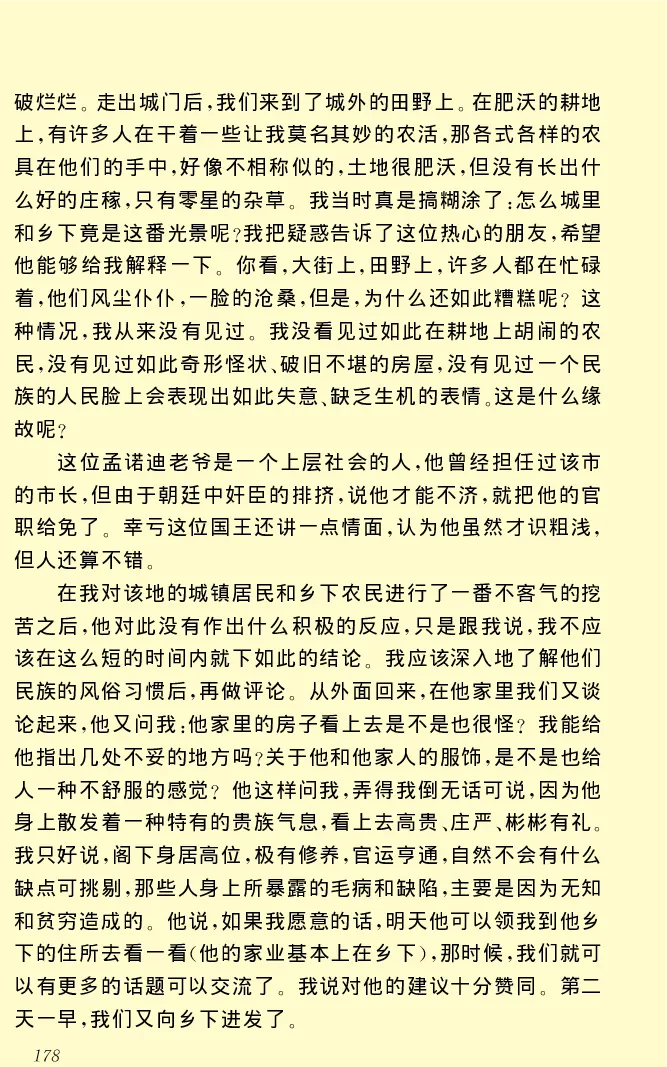 破烂烂。走出城门后，我们来到了城外的田野上。在肥沃的耕地上，有许多人在干着一些让我莫名其妙的农活，那各式各样的农具在他们的手中，好像不相称似的，土地很肥沃，但没有长出什么好的庄稼，只有零星的杂草。我当时真是搞糊涂了：怎么城里和乡下竟是这番光景呢？我把疑惑告诉了这位热心的朋友，希望他能够给我解释一下。你看，大街上，田野上，许多人都在忙碌着，他们风尘仆仆，一脸的沧桑，但是，为什么还如此糟糕呢？这种情况，我从来没有见过。我没看见过如此在耕地上胡闹的农民，没有见过如此奇形怪状、破旧不堪的房屋，没有见过一个民族的人民脸上会表现出如此失意、缺乏生机的表情。这是什么缘故呢？

这位孟诺迪老爷是一个上层社会的人，他曾经担任过该市的市长，但由于朝廷中奸臣的排挤，说他才能不济，就把他的官职给免了。幸亏这位国王还讲一点情面，认为他虽然才识粗浅，但人还算不错。

在我对该地的城镇居民和乡下农民进行了一番不客气的挖苦之后，他对此没有作出什么积极的反应，只是跟我说，我不应该在这么短的时间内就下如此的结论。我应该深入地了解他们民族的风俗习惯后，再做评论。从外面回来，在他家里我们又谈论起来，他又问我：他家里的房子看上去是不是也很怪？我能给他指出几处不妥的地方吗？关于他和他家人的服饰，是不是也给人一种不舒服的感觉？他这样问我，弄得我倒无话可说，因为他身上散发着一种特有的贵族气息，看上去高贵、庄严、彬彬有礼。我只好说，阁下身居高位，极有修养，官运亨通，自然不会有什么缺点可挑剔，那些人身上所暴露的毛病和缺陷，主要是因为无知和贫穷造成的。他说，如果我愿意的话，明天他可以领我到他乡下的住所去看一看（他的家业基本上在乡下），那时候，我们就可以有更多的话题可以交流了。我说对他的建议十分赞同。第二天一早，我们又向乡下进发了。

178